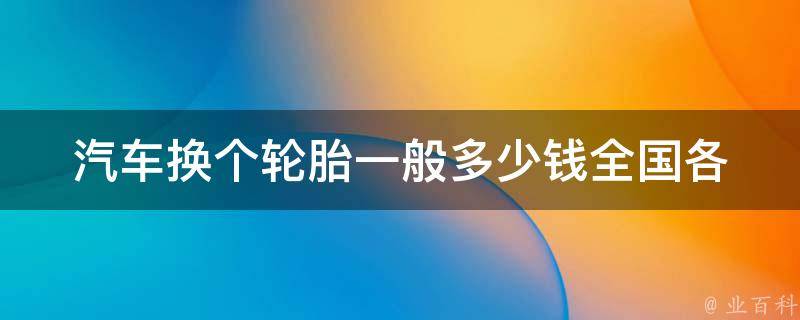 汽车换个轮胎一般多少钱全国各

@ 业百科